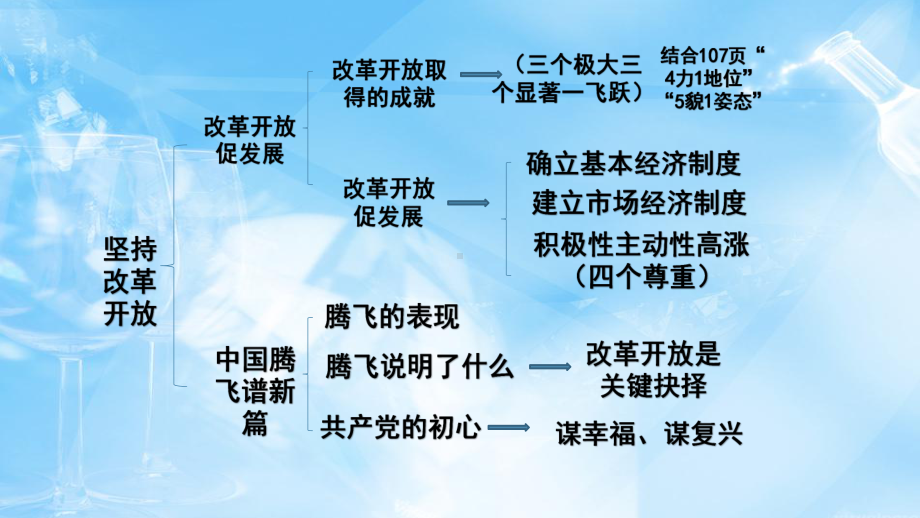 坚持改革开放

改革开放促发展

改革开放取得的成就

（三个极大三个显著一飞跃）

结合107页“4力1地位”“5貌1姿态”

改革开放促发展

确立基本经济制度

建立市场经济制度

积极性主动性高涨（四个尊重）

中国腾飞谱新篇

腾飞的表现

腾飞说明了什么

改革开放是关键抉择

共产党的初心

谋幸福、谋复兴